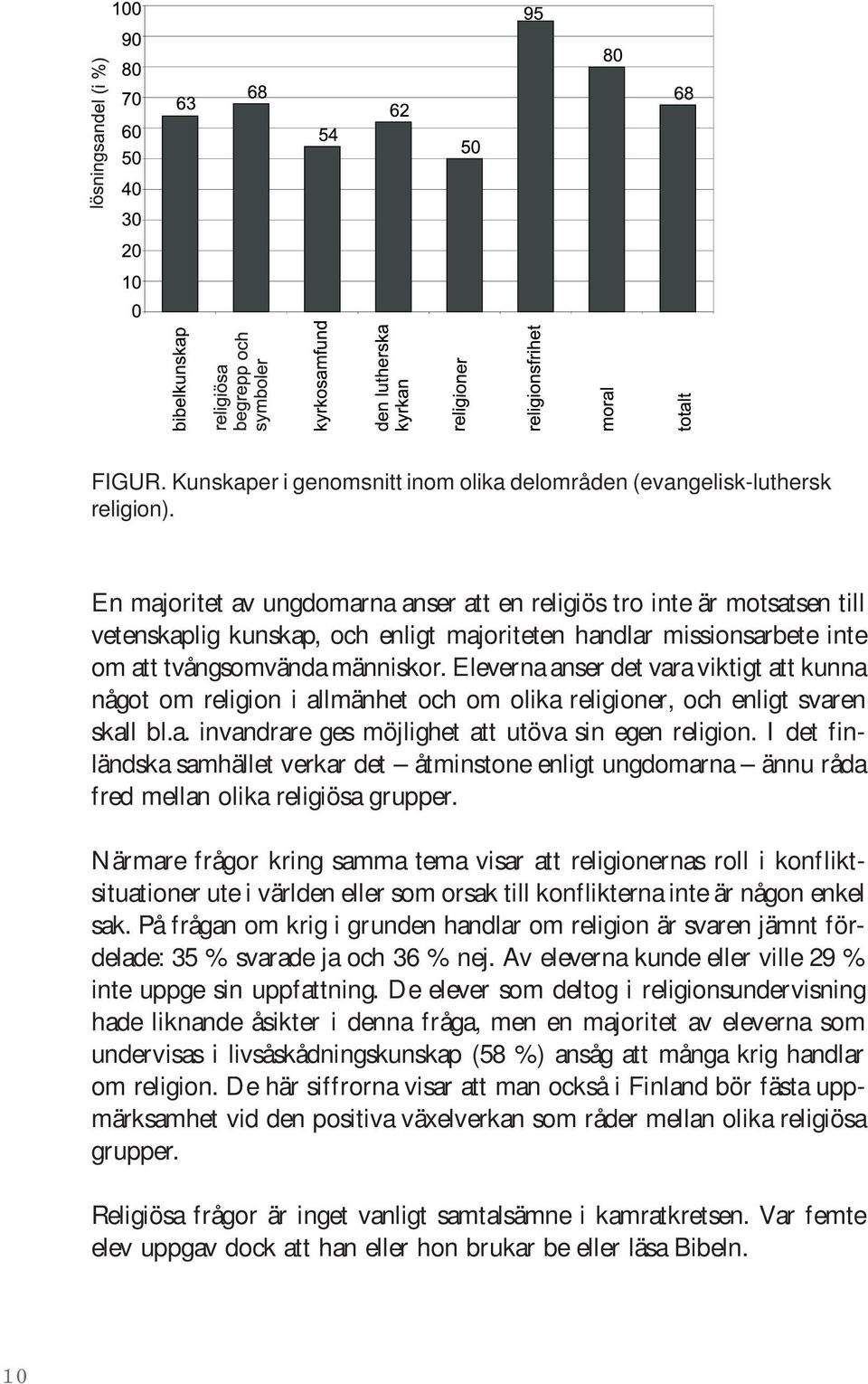 lösningsandel (i %)

100
90
80
70
60
50
40
30
20
10
0

63
68
54
62
50
95
80
68

bibelkunskap
religiösa begrepp och symboler
kyrkosamfund
den lutherska kyrkan
religioner
religionsfrihet
moral
totalt

FIGUR. Kunskaper i genomsnitt inom olika delområden (evangelisk-luthersk religion).

En majoritet av ungdomarna anser att en religiös tro inte är motsatsen till vetenskaplig kunskap, och enligt majoriteten handlar missionsarbete inte om att tvångsomvända människor. Eleverna anser det vara viktigt att kunna något om religion i allmänhet och om olika religioner, och enligt svaren skall bl.a. invandrare ges möjlighet att utöva sin egen religion. I det finländska samhället verkar det – åtminstone enligt ungdomarna – ännu råda fred mellan olika religiösa grupper.

Närmare frågor kring samma tema visar att religionernas roll i konfliktsituationer ute i världen eller som orsak till konflikterna inte är någon enkel sak. På frågan om krig i grunden handlar om religion är svaren jämnt fördelade: 35 % svarade ja och 36 % nej. Av eleverna kunde eller ville 29 % inte uppge sin uppfattning. De elever som deltog i religionsundervisning hade liknande åsikter i denna fråga, men en majoritet av eleverna som undervisas i livsåskådningskunskap (58 %) ansåg att många krig handlar om religion. De här siffrorna visar att man också i Finland bör fästa uppmärksamhet vid den positiva växelverkan som råder mellan olika religiösa grupper.

Religiösa frågor är inget vanligt samtalsämne i kamratkretsen. Var femte elev uppgav dock att han eller hon brukar be eller läsa Bibeln.

10